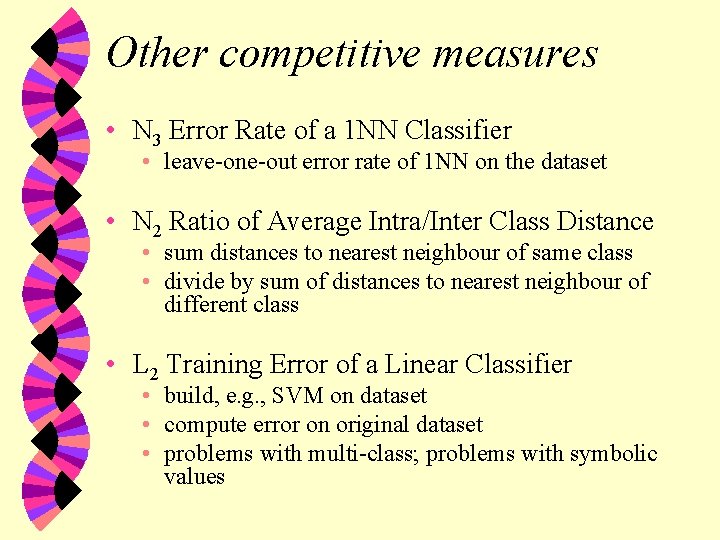 Other competitive measures

• $N_3$ Error Rate of a 1NN Classifier
  • leave-one-out error rate of 1NN on the dataset

• $N_2$ Ratio of Average Intra/Inter Class Distance
  • sum distances to nearest neighbour of same class
  • divide by sum of distances to nearest neighbour of different class

• $L_2$ Training Error of a Linear Classifier
  • build, e.g., SVM on dataset
  • compute error on original dataset
  • problems with multi-class; problems with symbolic values